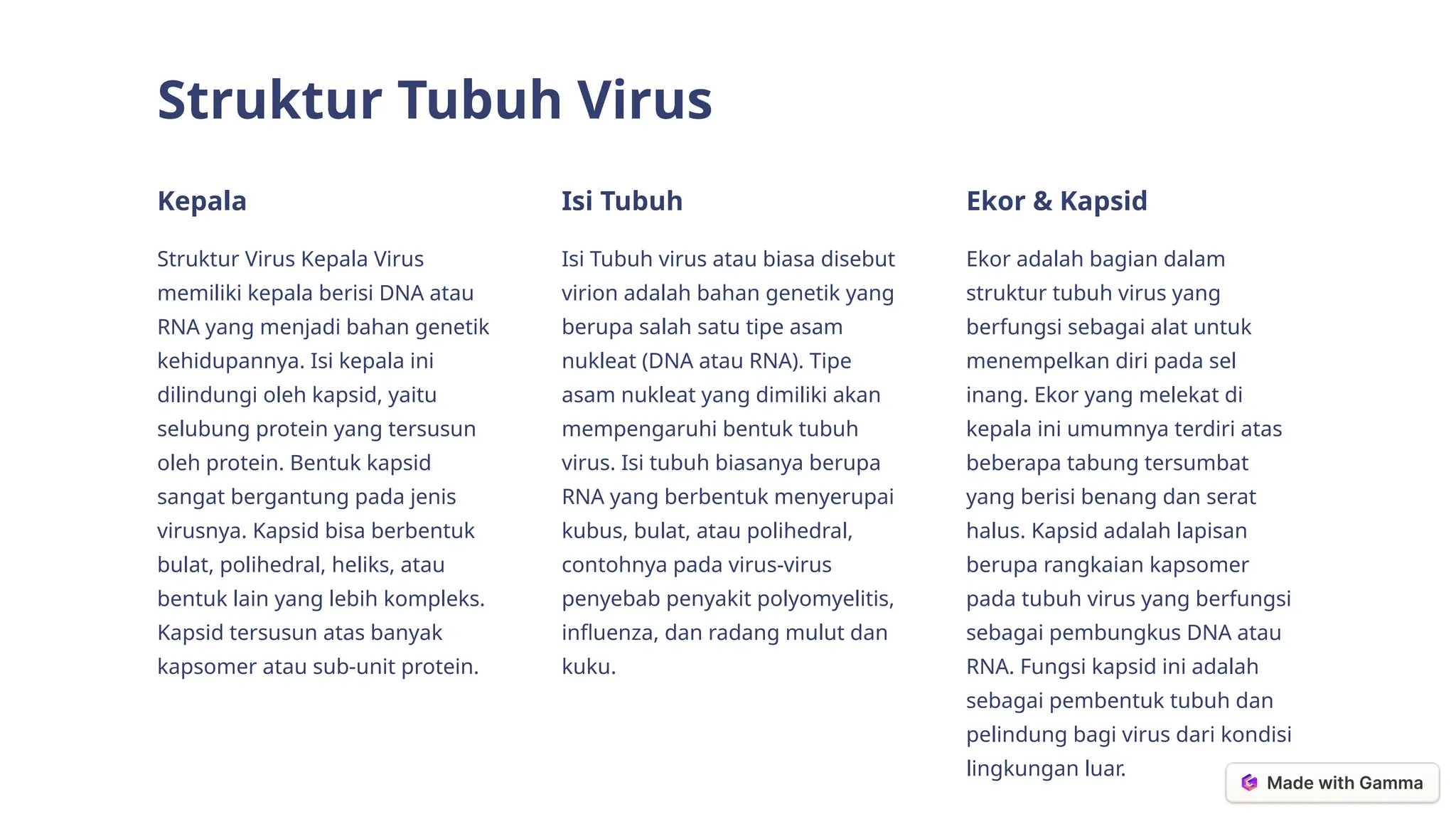 Struktur Tubuh Virus

Kepala

Struktur Virus Kepala Virus memiliki kepala berisi DNA atau RNA yang menjadi bahan genetik kehidupannya. Isi kepala ini dilindungi oleh kapsid, yaitu selubung protein yang tersusun oleh protein. Bentuk kapsid sangat bergantung pada jenis virusnya. Kapsid bisa berbentuk bulat, polihedral, heliks, atau bentuk lain yang lebih kompleks. Kapsid tersusun atas banyak kapsomer atau sub-unit protein.

Isi Tubuh

Isi Tubuh virus atau biasa disebut virion adalah bahan genetik yang berupa salah satu tipe asam nukleat (DNA atau RNA). Tipe asam nukleat yang dimiliki akan mempengaruhi bentuk tubuh virus. Isi tubuh biasanya berupa RNA yang berbentuk menyerupai kubus, bulat, atau polihedral, contohnya pada virus-virus penyebab penyakit polyomyelitis, influenza, dan radang mulut dan kuku.

Ekor & Kapsid

Ekor adalah bagian dalam struktur tubuh virus yang berfungsi sebagai alat untuk menempelkan diri pada sel inang. Ekor yang melekat di kepala ini umumnya terdiri atas beberapa tabung tersumbat yang berisi benang dan serat halus. Kapsid adalah lapisan berupa rangkaian kapsomer pada tubuh virus yang berfungsi sebagai pembungkus DNA atau RNA. Fungsi kapsid ini adalah sebagai pembentuk tubuh dan pelindung bagi virus dari kondisi lingkungan luar.

Made with Gamma